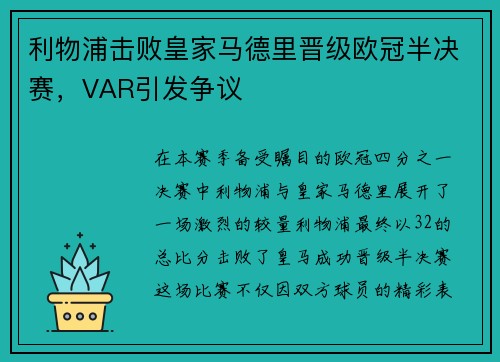 利物浦击败皇家马德里晋级欧冠半决赛，VAR引发争议

在本赛季备受瞩目的欧冠四分之一决赛中利物浦与皇家马德里展开了一场激烈的较量利物浦最终以32的总比分击败了皇马成功晋级半决赛这场比赛不仅因双方球员的精彩表